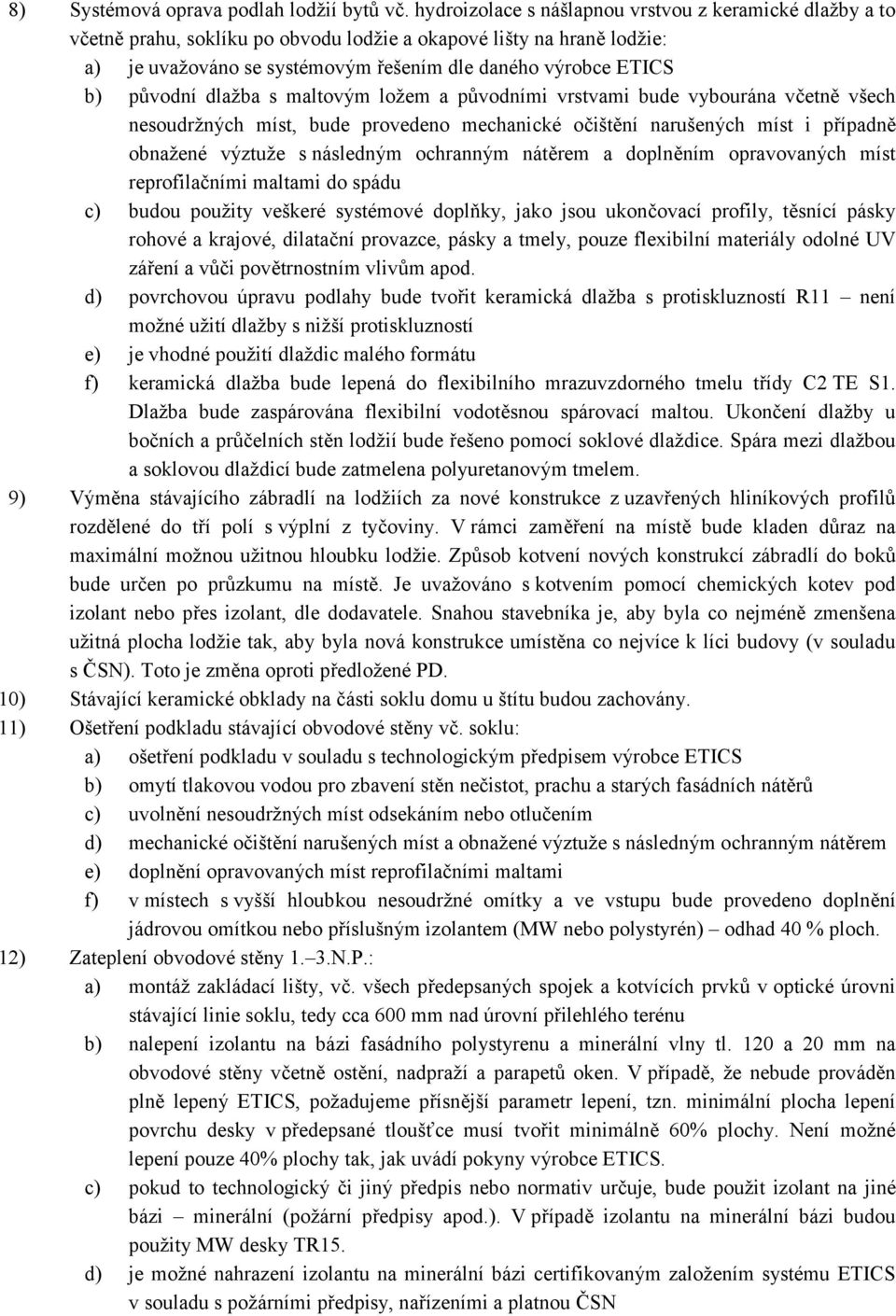 8) Systémová oprava podlah lodžií bytů vč. hydroizolace s nášlapnou vrstvou z keramické dlažby a to včetně prahu, soklíku po obvodu lodžie a okapové lišty na hraně lodžie:

a) je uvažováno se systémovým řešením dle daného výrobce ETICS

b) původní dlažba s maltovým ložem a původními vrstvami bude vybourána včetně všech nesoudržných míst, bude provedeno mechanické očištění narušených míst i případně obnažené výztuže s následným ochranným nátěrem a doplněním opravovaných míst reprofilačními maltami do spádu

c) budou použity veškeré systémové doplňky, jako jsou ukončovací profily, těsnící pásky rohové a krajové, dilatační provazce, pásky a tmely, pouze flexibilní materiály odolné UV záření a vůči povětrnostním vlivům apod.

d) povrchovou úpravu podlahy bude tvořit keramická dlažba s protiskluzností R11 – není možné užití dlažby s nižší protiskluzností

e) je vhodné použití dlaždic malého formátu

f) keramická dlažba bude lepená do flexibilního mrazuvzdorného tmelu třídy C2 TE S1. Dlažba bude zaspárována flexibilní vodotěsnou spárovací maltou. Ukončení dlažby u bočních a průčelních stěn lodžií bude řešeno pomocí soklové dlaždice. Spára mezi dlažbou a soklovou dlaždicí bude zatmelena polyuretanovým tmelem.

9) Výměna stávajícího zábradlí na lodžiích za nové konstrukce z uzavřených hliníkových profilů rozdělené do tří polí s výplní z tyčoviny. V rámci zaměření na místě bude kladen důraz na maximální možnou užitnou hloubku lodžie. Způsob kotvení nových konstrukcí zábradlí do boků bude určen po průzkumu na místě. Je uvažováno s kotvením pomocí chemických kotev pod izolant nebo přes izolant, dle dodavatele. Snahou stavebníka je, aby byla co nejméně zmenšena užitná plocha lodžie tak, aby byla nová konstrukce umístěna co nejvíce k líci budovy (v souladu s ČSN). Toto je změna oproti předložené PD.

10) Stávající keramické obklady na části soklu domu u štítu budou zachovány.

11) Ošetření podkladu stávající obvodové stěny vč. soklu:

a) ošetření podkladu v souladu s technologickým předpisem výrobce ETICS

b) omytí tlakovou vodou pro zbavení stěn nečistot, prachu a starých fasádních nátěrů

c) uvolnění nesoudržných míst odsekáním nebo otlučením

d) mechanické očištění narušených míst a obnažené výztuže s následným ochranným nátěrem

e) doplnění opravovaných míst reprofilačními maltami

f) v místech s vyšší hloubkou nesoudržné omítky a ve vstupu bude provedeno doplnění jádrovou omítkou nebo příslušným izolantem (MW nebo polystyrén) – odhad 40 % ploch.

12) Zateplení obvodové stěny 1.–3.N.P.:

a) montáž zakládací lišty, vč. všech předepsaných spojek a kotvících prvků v optické úrovni stávající linie soklu, tedy cca 600 mm nad úrovní přilehlého terénu

b) nalepení izolantu na bázi fasádního polystyrenu a minerální vlny tl. 120 a 20 mm na obvodové stěny včetně ostění, nadpraží a parapetů oken. V případě, že nebude prováděn plně lepený ETICS, požadujeme přísnější parametr lepení, tzn. minimální plocha lepení povrchu desky v předepsané tloušťce musí tvořit minimálně 60% plochy. Není možné lepení pouze 40% plochy tak, jak uvádí pokyny výrobce ETICS.

c) pokud to technologický či jiný předpis nebo normativ určuje, bude použit izolant na jiné bázi – minerální (požární předpisy apod.). V případě izolantu na minerální bázi budou použity MW desky TR15.

d) je možné nahrazení izolantu na minerální bázi certifikovaným založením systému ETICS v souladu s požárními předpisy, nařízeními a platnou ČSN